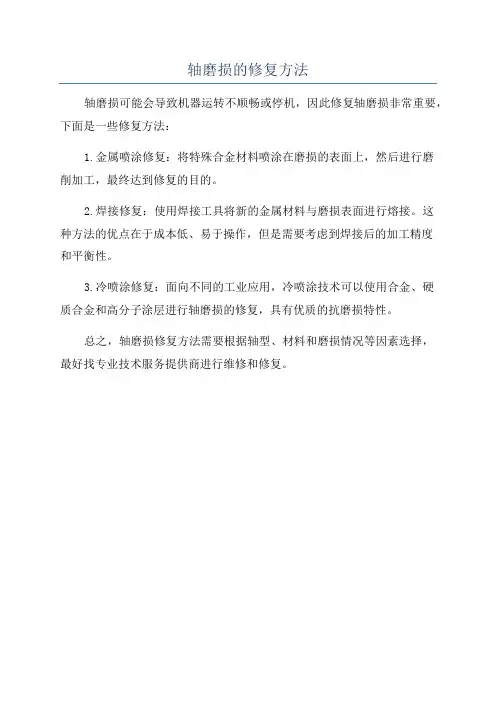 轴磨损的修复方法

轴磨损可能会导致机器运转不顺畅或停机，因此修复轴磨损非常重要，下面是一些修复方法：

1.金属喷涂修复：将特殊合金材料喷涂在磨损的表面上，然后进行磨削加工，最终达到修复的目的。

2.焊接修复：使用焊接工具将新的金属材料与磨损表面进行熔接。这种方法的优点在于成本低、易于操作，但是需要考虑到焊接后的加工精度和平衡性。

3.冷喷涂修复：面向不同的工业应用，冷喷涂技术可以使用合金、硬质合金和高分子涂层进行轴磨损的修复，具有优质的抗磨损特性。

总之，轴磨损修复方法需要根据轴型、材料和磨损情况等因素选择，最好找专业技术服务提供商进行维修和修复。